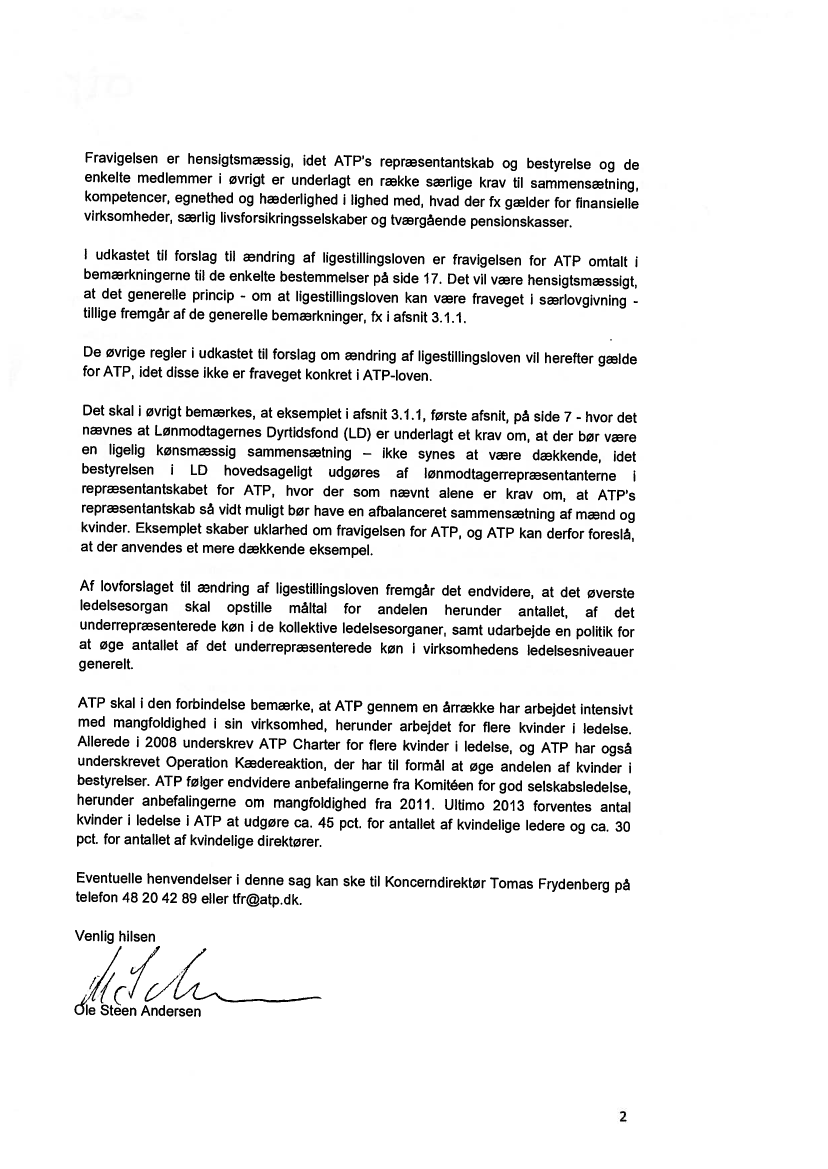 Fravigelsen er hensigtsmæssig, idet ATP's repræsentantskab og bestyrelse og de enkelte medlemmer i øvrigt er underlagt en række særlige krav til sammensætning, kompetencer, egnethed og hæderlighed i lighed med, hvad der fx gælder for finansielle virksomheder, særlig livsforsikringsselskaber og tværgående pensionskasser.

I udkastet til forslag til ændring af ligestillingsloven er fravigelsen for ATP omtalt i bemærkningerne til de enkelte bestemmelser på side 17. Det vil være hensigtsmæssigt, at det generelle princip - om at ligestillingsloven kan være fraveget i særlovgivning - tillige fremgår af de generelle bemærkninger, fx i afsnit 3.1.1.

De øvrige regler i udkastet til forslag om ændring af ligestillingsloven vil herefter gælde for ATP, idet disse ikke er fraveget konkret i ATP-loven.

Det skal i øvrigt bemærkes, at eksemplet i afsnit 3.1.1, første afsnit, på side 7 - hvor det nævnes at Lønmodtagernes Dyrtidsfond (LD) er underlagt et krav om, at der bør være en ligelig kønsmæssig sammensætning – ikke synes at være dækkende, idet bestyrelsen i LD hovedsageligt udgøres af lønmodtagerrepræsentanterne i repræsentantskabet for ATP, hvor der som nævnt alene er krav om, at ATP's repræsentantskab så vidt muligt bør have en afbalanceret sammensætning af mænd og kvinder. Eksemplet skaber uklarhed om fravigelsen for ATP, og ATP kan derfor foreslå, at der anvendes et mere dækkende eksempel.

Af lovforslaget til ændring af ligestillingsloven fremgår det endvidere, at det øverste ledelsesorgan skal opstille måltal for andelen herunder antallet, af det underrepræsenterede køn i de kollektive ledelsesorganer, samt udarbejde en politik for at øge antallet af det underrepræsenterede køn i virksomhedens ledelsesniveauer generelt.

ATP skal i den forbindelse bemærke, at ATP gennem en årrække har arbejdet intensivt med mangfoldighed i sin virksomhed, herunder arbejdet for flere kvinder i ledelse. Allerede i 2008 underskrev ATP Charter for flere kvinder i ledelse, og ATP har også underskrevet Operation Kædereaktion, der har til formål at øge andelen af kvinder i bestyrelser. ATP følger endvidere anbefalingerne fra Komitéen for god selskabsledelse, herunder anbefalingerne om mangfoldighed fra 2011. Ultimo 2013 forventes antal kvinder i ledelse i ATP at udgøre ca. 45 pct. for antallet af kvindelige ledere og ca. 30 pct. for antallet af kvindelige direktører.

Eventuelle henvendelser i denne sag kan ske til Koncerndirektør Tomas Frydenberg på telefon 48 20 42 89 eller tfr@atp.dk.

Venlig hilsen

Ole Steen Andersen

2